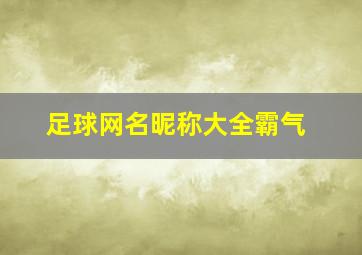 足球网名昵称大全霸气